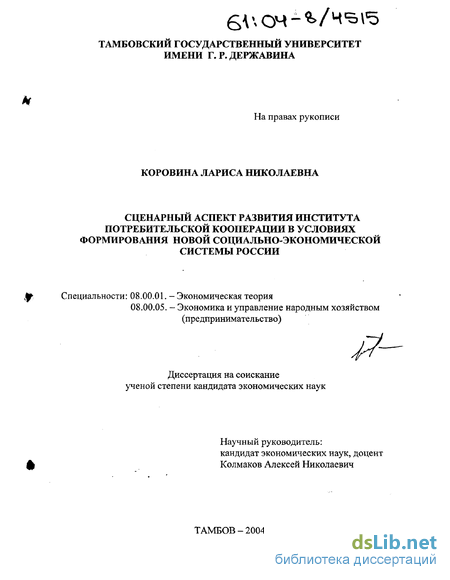 61:04-8/4515

ТАМБОВСКИЙ ГОСУДАРСТВЕННЫЙ УНИВЕРСИТЕТ ИМЕНИ Г. Р. ДЕРЖАВИНА

На правах рукописи

КОРОВИНА ЛАРИСА НИКОЛАЕВНА

СЦЕНАРНЫЙ АСПЕКТ РАЗВИТИЯ ИНСТИТУТА ПОТРЕБИТЕЛЬСКОЙ КООПЕРАЦИИ В УСЛОВИЯХ ФОРМИРОВАНИЯ НОВОЙ СОЦИАЛЬНО-ЭКОНОМИЧЕСКОЙ СИСТЕМЫ РОССИИ

Специальности: 08.00.01. – Экономическая теория
08.00.05. – Экономика и управление народным хозяйством (предпринимательство)

Диссертация на соискание ученой степени кандидата экономических наук

Научный руководитель:
кандидат экономических наук, доцент
Колмаков Алексей Николаевич

ТАМБОВ – 2004

dsLib.net
библиотека диссертаций